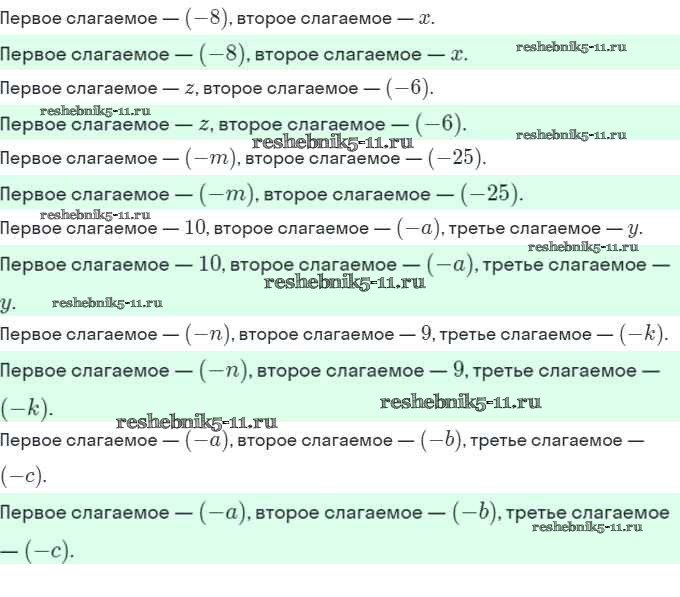 Первое слагаемое — $(-8)$, второе слагаемое — $x$.

Первое слагаемое — $(-8)$, второе слагаемое — $x$.

Первое слагаемое — $z$, второе слагаемое — $(-6)$.

Первое слагаемое — $z$, второе слагаемое — $(-6)$.

Первое слагаемое — $(-m)$, второе слагаемое — $(-25)$.

Первое слагаемое — $(-m)$, второе слагаемое — $(-25)$.

Первое слагаемое — $10$, второе слагаемое — $(-a)$, третье слагаемое — $y$.

Первое слагаемое — $10$, второе слагаемое — $(-a)$, третье слагаемое — $y$.

Первое слагаемое — $(-n)$, второе слагаемое — $9$, третье слагаемое — $(-k)$.

Первое слагаемое — $(-n)$, второе слагаемое — $9$, третье слагаемое — $(-k)$.

Первое слагаемое — $(-a)$, второе слагаемое — $(-b)$, третье слагаемое — $(-c)$.

Первое слагаемое — $(-a)$, второе слагаемое — $(-b)$, третье слагаемое — $(-c)$.

reshebnik5-11.ru